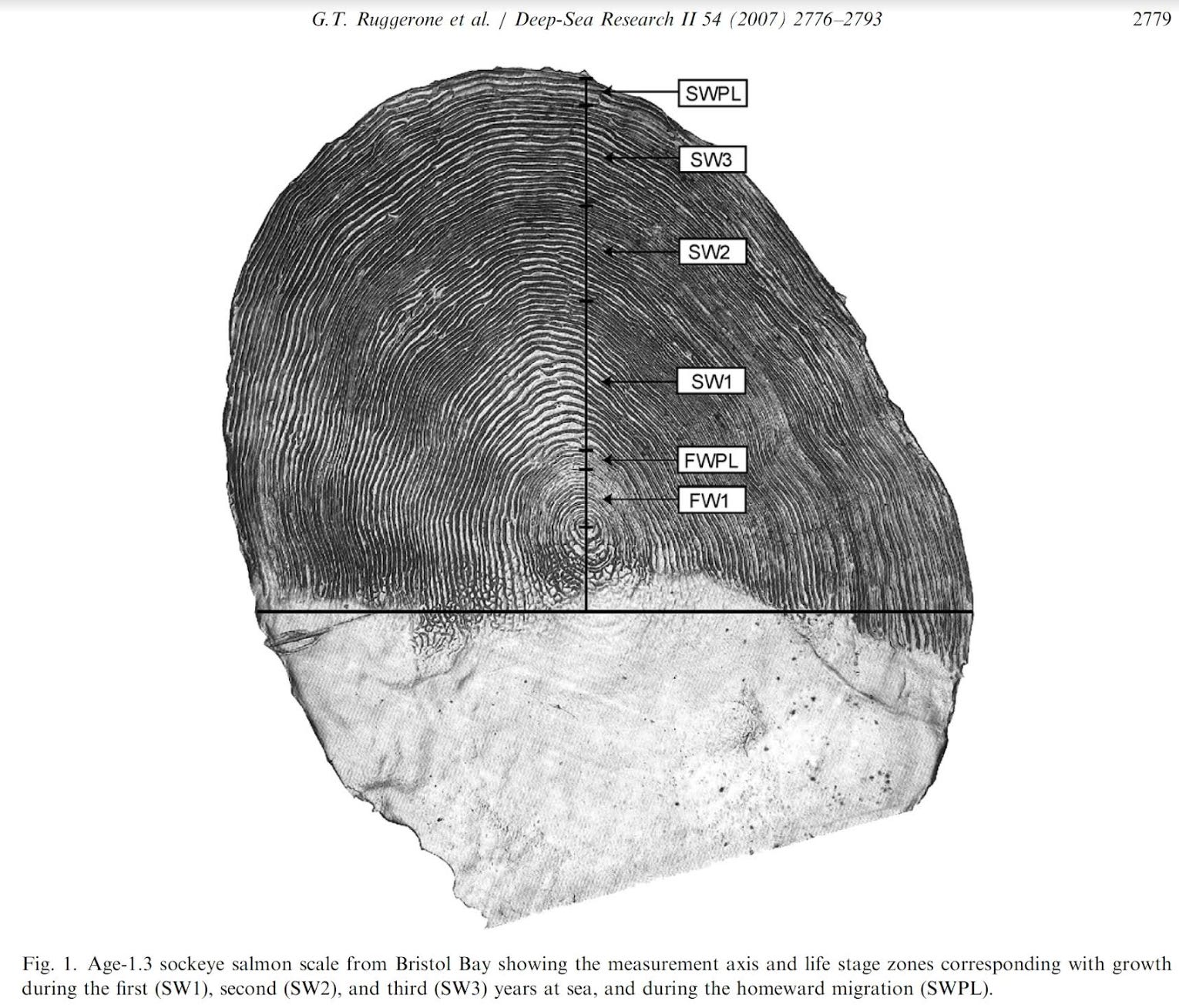 G.T. Ruggerone et al. / Deep-Sea Research II 54 (2007) 2776–2793

2779

SWPL

SW3

SW2

SW1

FWPL

FW1

Fig. 1. Age-1.3 sockeye salmon scale from Bristol Bay showing the measurement axis and life stage zones corresponding with growth during the first (SW1), second (SW2), and third (SW3) years at sea, and during the homeward migration (SWPL).